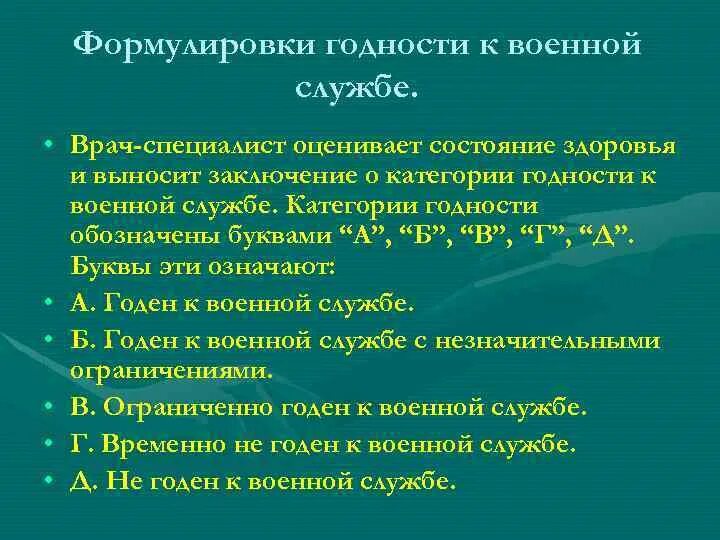 Формулировки годности к военной службе.

• Врач-специалист оценивает состояние здоровья и выносит заключение о категории годности к военной службе. Категории годности обозначены буквами “А”, “Б”, “В”, “Г”, “Д”. Буквы эти означают:
• А. Годен к военной службе.
• Б. Годен к военной службе с незначительными ограничениями.
• В. Ограниченно годен к военной службе.
• Г. Временно не годен к военной службе.
• Д. Не годен к военной службе.